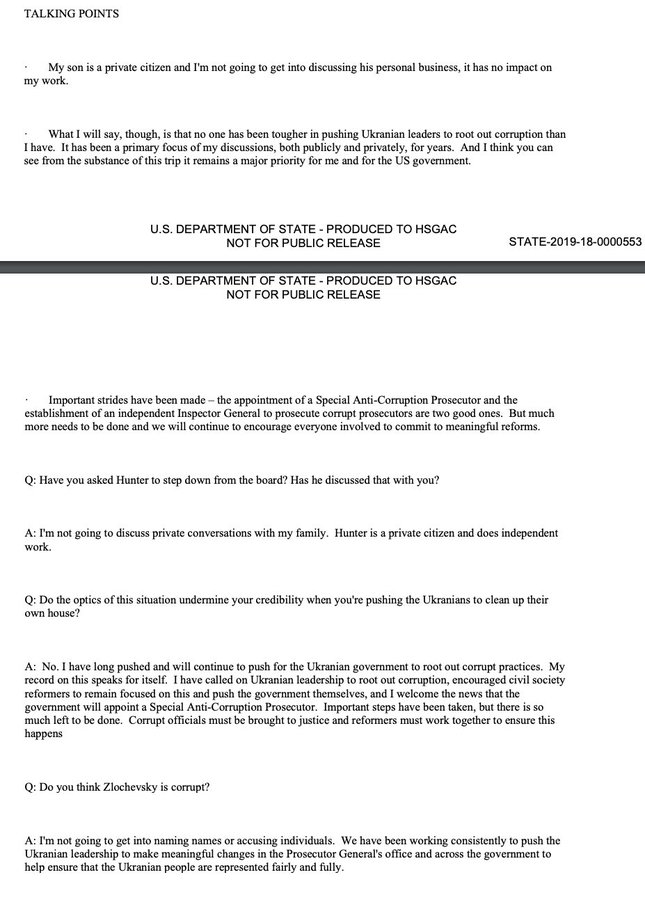 TALKING POINTS

· My son is a private citizen and I'm not going to get into discussing his personal business, it has no impact on my work.

· What I will say, though, is that no one has been tougher in pushing Ukranian leaders to root out corruption than I have. It has been a primary focus of my discussions, both publicly and privately, for years. And I think you can see from the substance of this trip it remains a major priority for me and for the US government.

U.S. DEPARTMENT OF STATE - PRODUCED TO HSGAC
NOT FOR PUBLIC RELEASE

STATE-2019-18-0000553

U.S. DEPARTMENT OF STATE - PRODUCED TO HSGAC
NOT FOR PUBLIC RELEASE

· Important strides have been made – the appointment of a Special Anti-Corruption Prosecutor and the establishment of an independent Inspector General to prosecute corrupt prosecutors are two good ones. But much more needs to be done and we will continue to encourage everyone involved to commit to meaningful reforms.

Q: Have you asked Hunter to step down from the board? Has he discussed that with you?

A: I'm not going to discuss private conversations with my family. Hunter is a private citizen and does independent work.

Q: Do the optics of this situation undermine your credibility when you're pushing the Ukranians to clean up their own house?

A: No. I have long pushed and will continue to push for the Ukranian government to root out corrupt practices. My record on this speaks for itself. I have called on Ukranian leadership to root out corruption, encouraged civil society reformers to remain focused on this and push the government themselves, and I welcome the news that the government will appoint a Special Anti-Corruption Prosecutor. Important steps have been taken, but there is so much left to be done. Corrupt officials must be brought to justice and reformers must work together to ensure this happens

Q: Do you think Zlochevsky is corrupt?

A: I'm not going to get into naming names or accusing individuals. We have been working consistently to push the Ukranian leadership to make meaningful changes in the Prosecutor General's office and across the government to help ensure that the Ukranian people are represented fairly and fully.